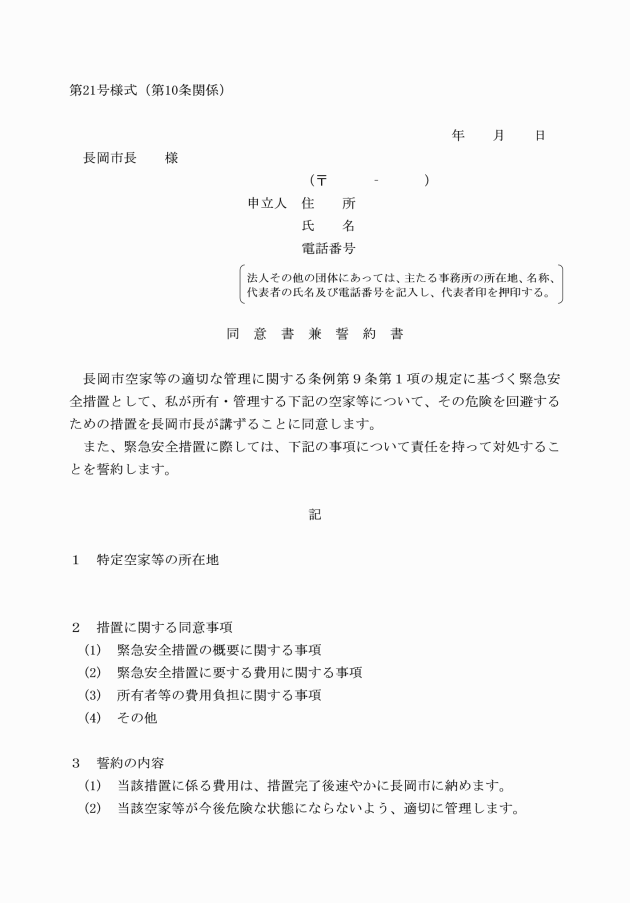 第21号様式（第10条関係）

年　月　日

長岡市長　様

（〒　-　）

申立人　住　所

氏　名

電話番号

法人その他の団体にあっては、主たる事務所の所在地、名称、代表者の氏名及び電話番号を記入し、代表者印を押印する。

同　意　書　兼　誓　約　書

長岡市空家等の適切な管理に関する条例第９条第１項の規定に基づく緊急安全措置として、私が所有・管理する下記の空家等について、その危険を回避するための措置を長岡市長が講ずることに同意します。

また、緊急安全措置に際しては、下記の事項について責任を持って対処することを誓約します。

記

1　特定空家等の所在地

2　措置に関する同意事項

(1)　緊急安全措置の概要に関する事項

(2)　緊急安全措置に要する費用に関する事項

(3)　所有者等の費用負担に関する事項

(4)　その他

3　誓約の内容

(1)　当該措置に係る費用は、措置完了後速やかに長岡市に納めます。

(2)　当該空家等が今後危険な状態にならないよう、適切に管理します。